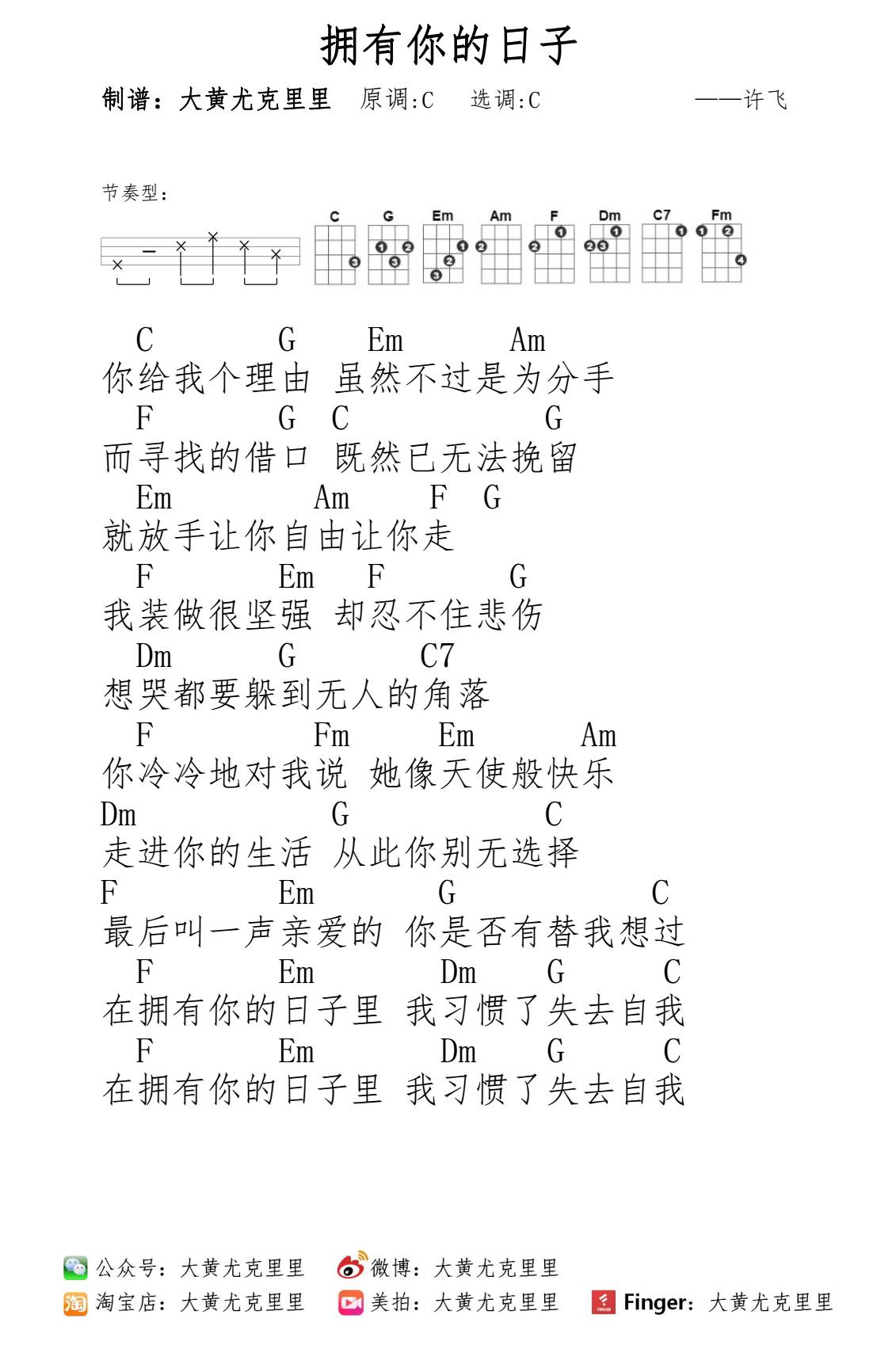 拥有你的日子

制谱：大黄尤克里里　原调:C　选调:C　——许飞

节奏型：

C G Em Am F Dm C7 Fm

C G Em Am
你给我个理由 虽然不过是为分手
F G C G
而寻找的借口 既然已无法挽留
Em Am F G
就放手让你自由让你走
F Em F G
我装做很坚强 却忍不住悲伤
Dm G C7
想哭都要躲到无人的角落
F Fm Em Am
你冷冷地对我说 她像天使般快乐
Dm G C
走进你的生活 从此你别无选择
F Em G C
最后叫一声亲爱的 你是否有替我想过
F Em Dm G C
在拥有你的日子里 我习惯了失去自我
F Em Dm G C
在拥有你的日子里 我习惯了失去自我

公众号：大黄尤克里里　微博：大黄尤克里里
淘宝店：大黄尤克里里　美拍：大黄尤克里里　Finger：大黄尤克里里